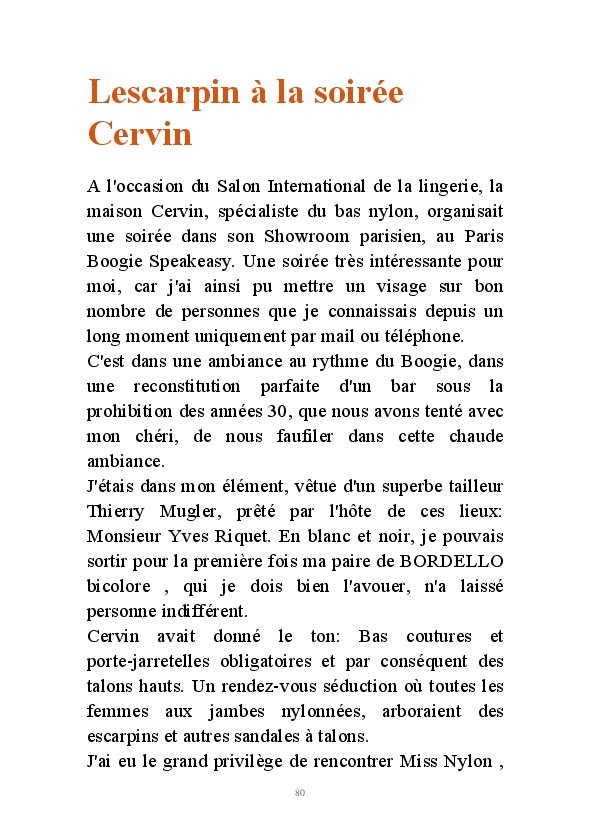 Lescarpin à la soirée Cervin

A l'occasion du Salon International de la lingerie, la maison Cervin, spécialiste du bas nylon, organisait une soirée dans son Showroom parisien, au Paris Boogie Speakeasy. Une soirée très intéressante pour moi, car j'ai ainsi pu mettre un visage sur bon nombre de personnes que je connaissais depuis un long moment uniquement par mail ou téléphone.

C'est dans une ambiance au rythme du Boogie, dans une reconstitution parfaite d'un bar sous la prohibition des années 30, que nous avons tenté avec mon chéri, de nous faufiler dans cette chaude ambiance.

J'étais dans mon élément, vêtue d'un superbe tailleur Thierry Mugler, prêté par l'hôte de ces lieux: Monsieur Yves Riquet. En blanc et noir, je pouvais sortir pour la première fois ma paire de BORDELLO bicolore , qui je dois bien l'avouer, n'a laissé personne indifférent.

Cervin avait donné le ton: Bas coutures et porte-jarretelles obligatoires et par conséquent des talons hauts. Un rendez-vous séduction où toutes les femmes aux jambes nylonnées, arboraient des escarpins et autres sandales à talons.

J'ai eu le grand privilège de rencontrer Miss Nylon ,

80